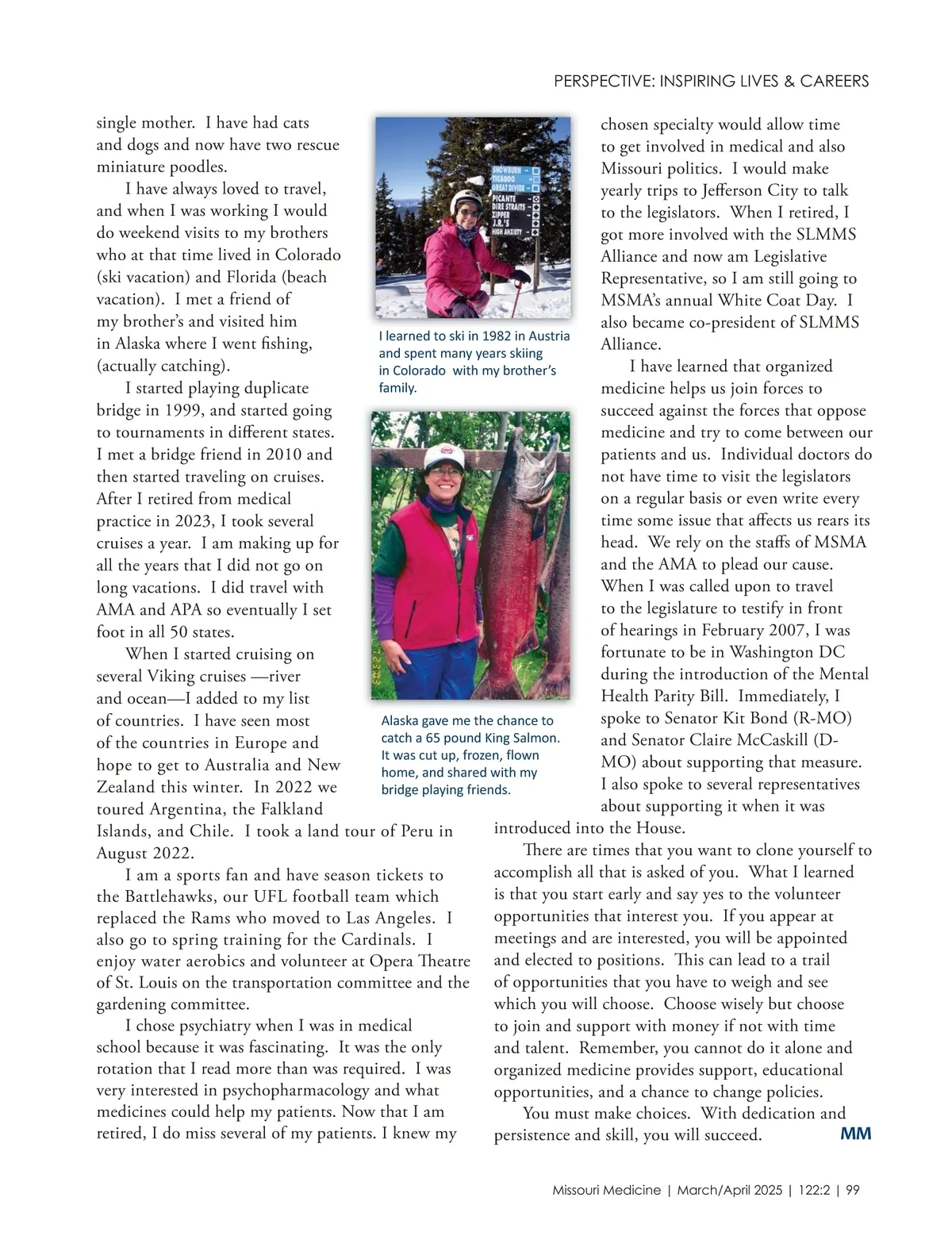 PERSPECTIVE: INSPIRING LIVES & CAREERS

single mother. I have had cats and dogs and now have two rescue miniature poodles.

I have always loved to travel, and when I was working I would do weekend visits to my brothers who at that time lived in Colorado (ski vacation) and Florida (beach vacation). I met a friend of my brother's and visited him in Alaska where I went fishing, (actually catching).

I started playing duplicate bridge in 1999, and started going to tournaments in different states. I met a bridge friend in 2010 and then started traveling on cruises. After I retired from medical practice in 2023, I took several cruises a year. I am making up for all the years that I did not go on long vacations. I did travel with AMA and APA so eventually I set foot in all 50 states.

When I started cruising on several Viking cruises —river and ocean—I added to my list of countries. I have seen most of the countries in Europe and hope to get to Australia and New Zealand this winter. In 2022 we toured Argentina, the Falkland Islands, and Chile. I took a land tour of Peru in August 2022.

I am a sports fan and have season tickets to the Battlehawks, our UFL football team which replaced the Rams who moved to Las Angeles. I also go to spring training for the Cardinals. I enjoy water aerobics and volunteer at Opera Theatre of St. Louis on the transportation committee and the gardening committee.

I chose psychiatry when I was in medical school because it was fascinating. It was the only rotation that I read more than was required. I was very interested in psychopharmacology and what medicines could help my patients. Now that I am retired, I do miss several of my patients. I knew my

SNOWBURN
TICABOO
GREAT DIVIDE
PICANTE
DIRE STRAITS
ZIPPER
J.R.'S
HIGH ANXIETY

I learned to ski in 1982 in Austria and spent many years skiing in Colorado with my brother's family.

Alaska gave me the chance to catch a 65 pound King Salmon. It was cut up, frozen, flown home, and shared with my bridge playing friends.

chosen specialty would allow time to get involved in medical and also Missouri politics. I would make yearly trips to Jefferson City to talk to the legislators. When I retired, I got more involved with the SLMMS Alliance and now am Legislative Representative, so I am still going to MSMA's annual White Coat Day. I also became co-president of SLMMS Alliance.

I have learned that organized medicine helps us join forces to succeed against the forces that oppose medicine and try to come between our patients and us. Individual doctors do not have time to visit the legislators on a regular basis or even write every time some issue that affects us rears its head. We rely on the staffs of MSMA and the AMA to plead our cause. When I was called upon to travel to the legislature to testify in front of hearings in February 2007, I was fortunate to be in Washington DC during the introduction of the Mental Health Parity Bill. Immediately, I spoke to Senator Kit Bond (R-MO) and Senator Claire McCaskill (D-MO) about supporting that measure. I also spoke to several representatives about supporting it when it was introduced into the House.

There are times that you want to clone yourself to accomplish all that is asked of you. What I learned is that you start early and say yes to the volunteer opportunities that interest you. If you appear at meetings and are interested, you will be appointed and elected to positions. This can lead to a trail of opportunities that you have to weigh and see which you will choose. Choose wisely but choose to join and support with money if not with time and talent. Remember, you cannot do it alone and organized medicine provides support, educational opportunities, and a chance to change policies.

You must make choices. With dedication and persistence and skill, you will succeed. MM

Missouri Medicine | March/April 2025 | 122:2 | 99